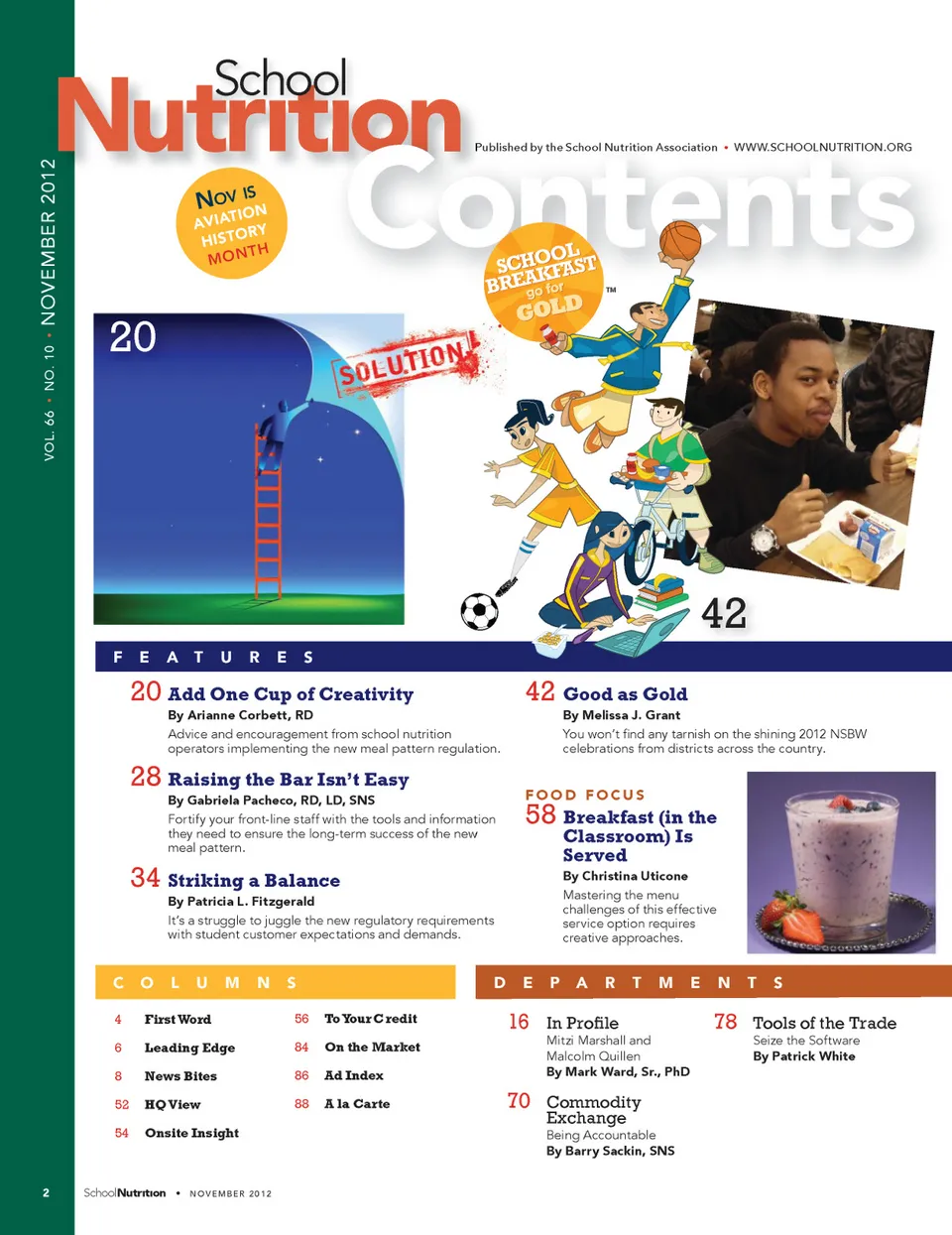 VOL. 66 • NO. 10 • NOVEMBER 2012

School Nutrition

Published by the School Nutrition Association • WWW.SCHOOLNUTRITION.ORG

Contents

NOV IS AVIATION HISTORY MONTH

SCHOOL BREAKFAST go for GOLD ™

20

SOLUTION

42

FEATURES

20 Add One Cup of Creativity
By Arianne Corbett, RD
Advice and encouragement from school nutrition operators implementing the new meal pattern regulation.

28 Raising the Bar Isn't Easy
By Gabriela Pacheco, RD, LD, SNS
Fortify your front-line staff with the tools and information they need to ensure the long-term success of the new meal pattern.

34 Striking a Balance
By Patricia L. Fitzgerald
It's a struggle to juggle the new regulatory requirements with student customer expectations and demands.

42 Good as Gold
By Melissa J. Grant
You won't find any tarnish on the shining 2012 NSBW celebrations from districts across the country.

FOOD FOCUS
58 Breakfast (in the Classroom) Is Served
By Christina Uticone
Mastering the menu challenges of this effective service option requires creative approaches.

COLUMNS

4 First Word
6 Leading Edge
8 News Bites
52 HQ View
54 Onsite Insight
56 To Your Credit
84 On the Market
86 Ad Index
88 A la Carte

DEPARTMENTS

16 In Profile
Mitzi Marshall and Malcolm Quillen
By Mark Ward, Sr., PhD

70 Commodity Exchange
Being Accountable
By Barry Sackin, SNS

78 Tools of the Trade
Seize the Software
By Patrick White

2 SchoolNutrition • NOVEMBER 2012